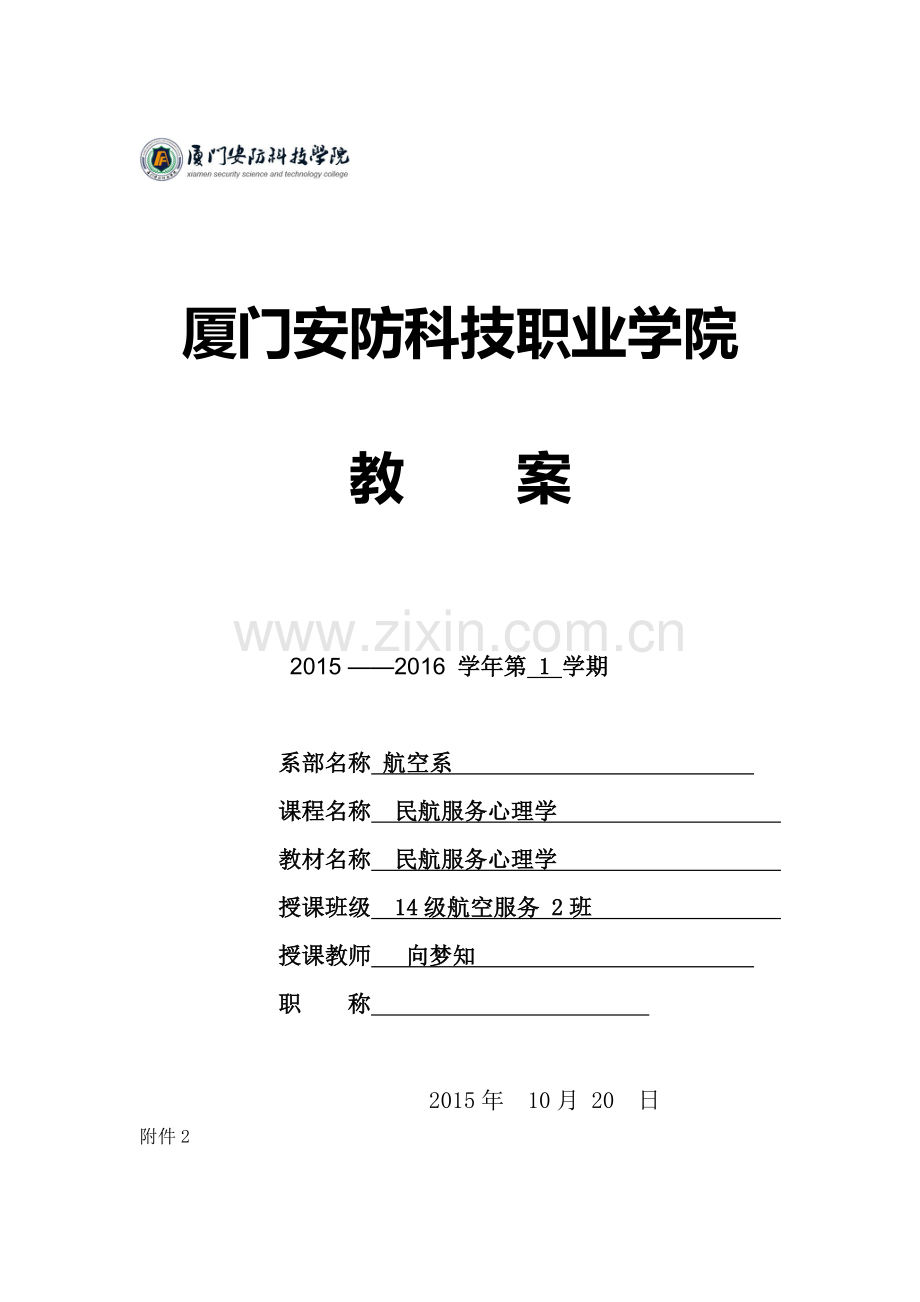 厦门安防科技学院
xiamen security science and technology college

厦门安防科技职业学院

教　　案

www.zixin.com.cn

2015 ——2016 学年第 1 学期

系部名称 航空系

课程名称 民航服务心理学

教材名称 民航服务心理学

授课班级 14 级航空服务 2 班

授课教师 向梦知

职　　称

2015 年　10 月 20　日

附件 2